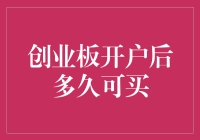 创业板开户后
多久可买